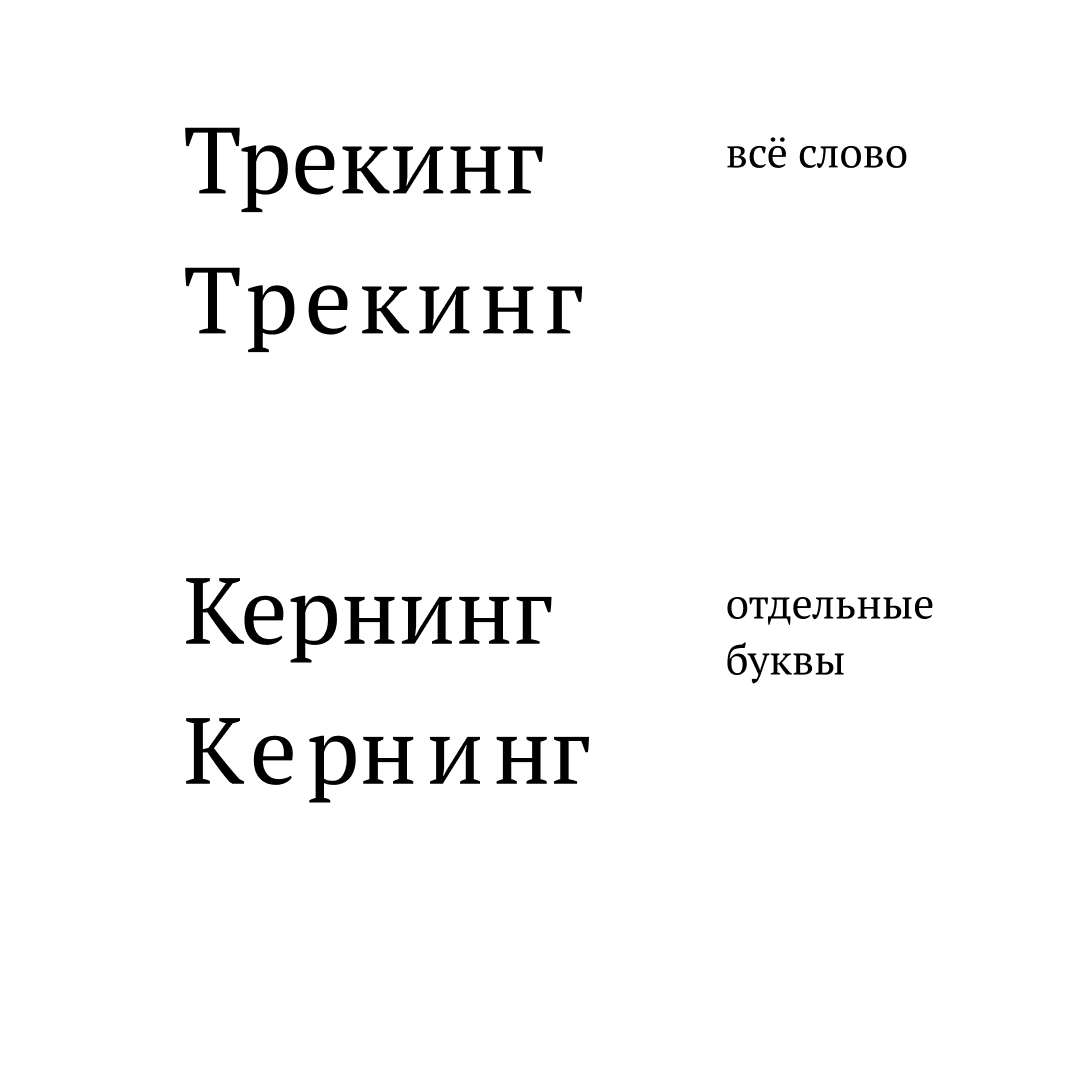 Трекинг
Трекинг

всё слово

Кернинг
Кернинг

отдельные
буквы